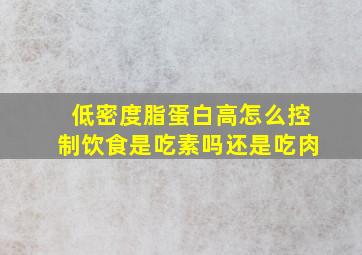 低密度脂蛋白高怎么控制饮食是吃素吗还是吃肉